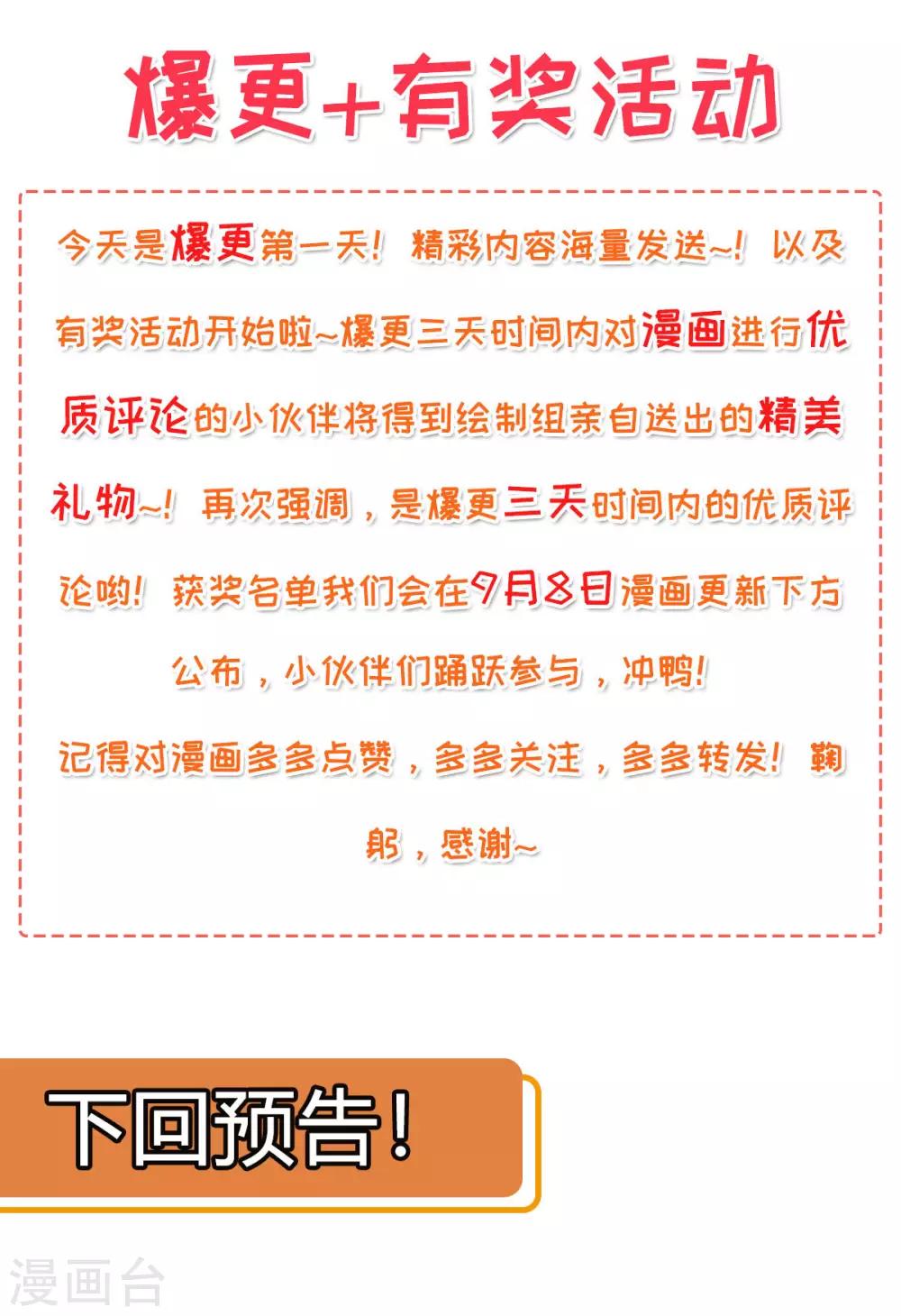 爆更+有奖活动

今天是爆更第一天！精彩内容海量发送~！以及有奖活动开始啦~爆更三天时间内对漫画进行优质评论的小伙伴将得到绘制组亲自送出的精美礼物~！再次强调，是爆更三天时间内的优质评论哟！获奖名单我们会在9月8日漫画更新下方公布，小伙伴们踊跃参与，冲鸭！

记得对漫画多多点赞，多多关注，多多转发！鞠躬，感谢~

下回预告！

漫画台